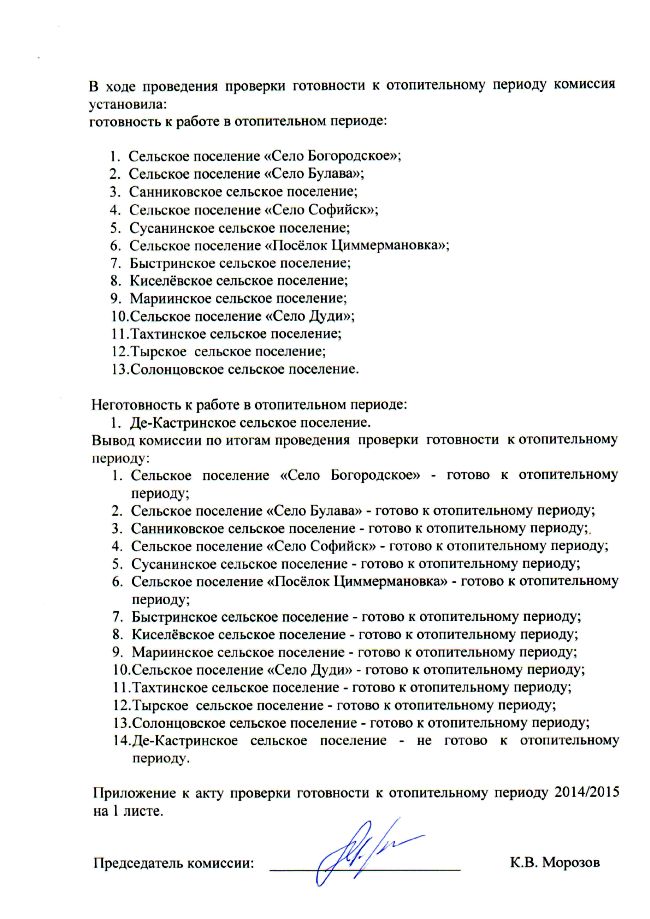 В ходе проведения проверки готовности к отопительному периоду комиссия установила:
готовность к работе в отопительном периоде:

1. Сельское поселение «Село Богородское»;
2. Сельское поселение «Село Булава»;
3. Санниковское сельское поселение;
4. Сельское поселение «Село Софийск»;
5. Сусанинское сельское поселение;
6. Сельское поселение «Посёлок Циммермановка»;
7. Быстринское сельское поселение;
8. Киселёвское сельское поселение;
9. Мариинское сельское поселение;
10. Сельское поселение «Село Дуди»;
11. Тахтинское сельское поселение;
12. Тырское сельское поселение;
13. Солонцовское сельское поселение.

Неготовность к работе в отопительном периоде:
1. Де-Кастринское сельское поселение.
Вывод комиссии по итогам проведения проверки готовности к отопительному периоду:
1. Сельское поселение «Село Богородское» - готово к отопительному периоду;
2. Сельское поселение «Село Булава» - готово к отопительному периоду;
3. Санниковское сельское поселение - готово к отопительному периоду;
4. Сельское поселение «Село Софийск» - готово к отопительному периоду;
5. Сусанинское сельское поселение - готово к отопительному периоду;
6. Сельское поселение «Посёлок Циммермановка» - готово к отопительному периоду;
7. Быстринское сельское поселение - готово к отопительному периоду;
8. Киселёвское сельское поселение - готово к отопительному периоду;
9. Мариинское сельское поселение - готово к отопительному периоду;
10. Сельское поселение «Село Дуди» - готово к отопительному периоду;
11. Тахтинское сельское поселение - готово к отопительному периоду;
12. Тырское сельское поселение - готово к отопительному периоду;
13. Солонцовское сельское поселение - готово к отопительному периоду;
14. Де-Кастринское сельское поселение - не готово к отопительному периоду.

Приложение к акту проверки готовности к отопительному периоду 2014/2015 на 1 листе.

Председатель комиссии: К.В. Морозов